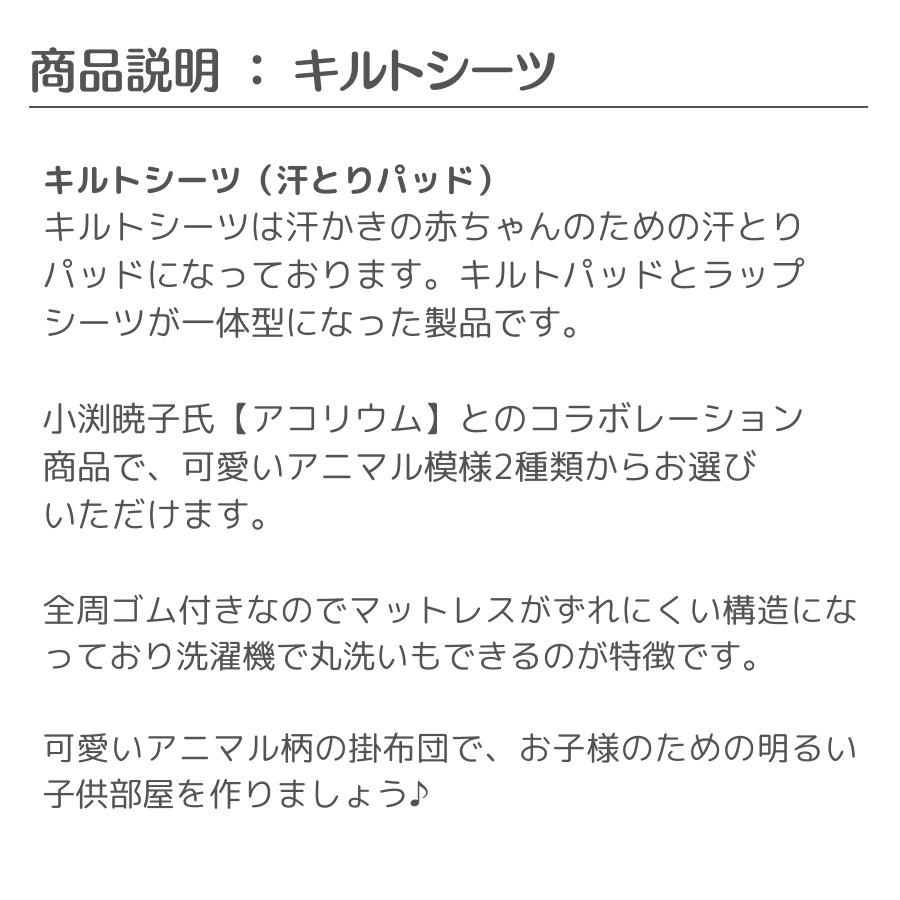 商品説明 ： キルトシーツ

キルトシーツ（汗とりパッド）
キルトシーツは汗かきの赤ちゃんのための汗とりパッドになっております。キルトパッドとラップシーツが一体型になった製品です。

小渕暁子氏【アコリウム】とのコラボレーション商品で、可愛いアニマル模様2種類からお選びいただけます。

全周ゴム付きなのでマットレスがずれにくい構造になっており洗濯機で丸洗いもできるのが特徴です。

可愛いアニマル柄の掛布団で、お子様のための明るい子供部屋を作りましょう♪